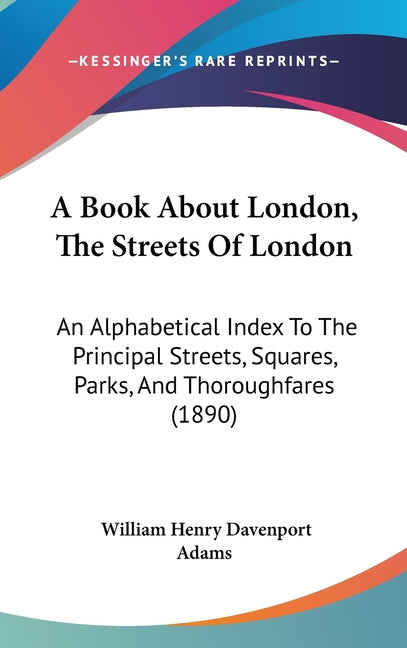 —KESSINGER'S RARE REPRINTS—

A Book About London, The Streets Of London

An Alphabetical Index To The Principal Streets, Squares, Parks, And Thoroughfares (1890)

William Henry Davenport Adams